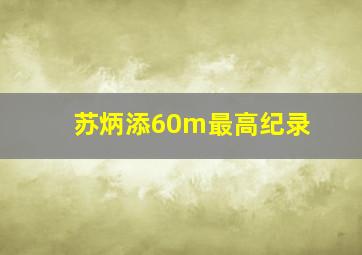 苏炳添60m最高纪录